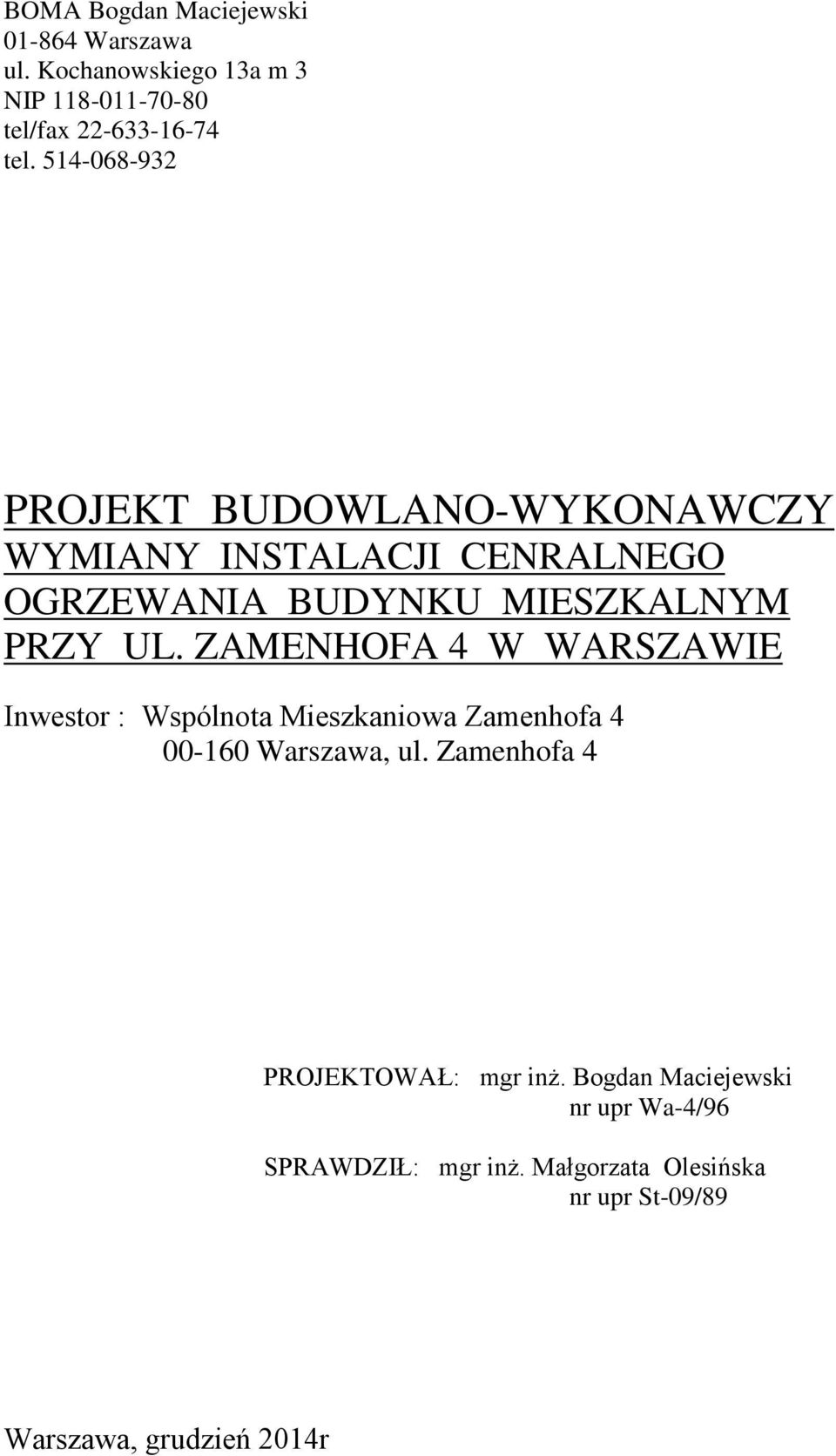 BOMA Bogdan Maciejewski
01-864 Warszawa
ul. Kochanowskiego 13a m 3
NIP 118-011-70-80
tel/fax 22-633-16-74
tel. 514-068-932

PROJEKT BUDOWLANO-WYKONAWCZY WYMIANY INSTALACJI CENRALNEGO OGRZEWANIA BUDYNKU MIESZKALNYM PRZY UL. ZAMENHOFA 4 W WARSZAWIE

Inwestor : Wspólnota Mieszkaniowa Zamenhofa 4
00-160 Warszawa, ul. Zamenhofa 4

PROJEKTOWAŁ: mgr inż. Bogdan Maciejewski
nr upr Wa-4/96

SPRAWDZIŁ: mgr inż. Małgorzata Olesińska
nr upr St-09/89

Warszawa, grudzień 2014r